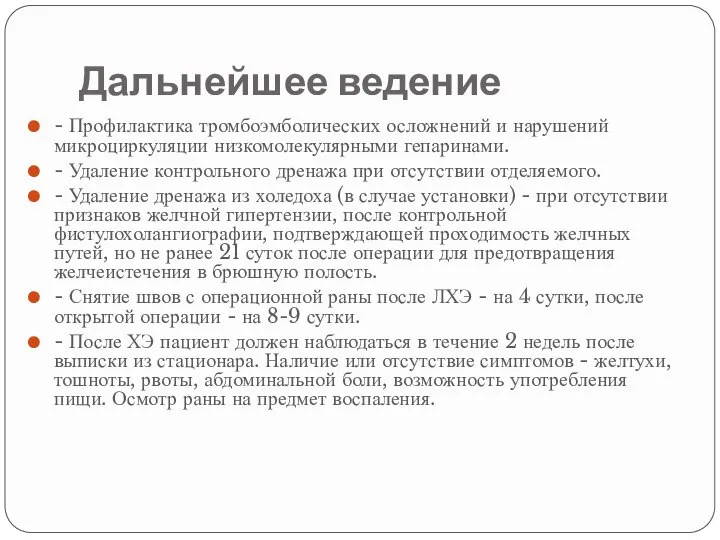 Дальнейшее ведение

- Профилактика тромбоэмболических осложнений и нарушений микроциркуляции низкомолекулярными гепаринами.

- Удаление контрольного дренажа при отсутствии отделяемого.

- Удаление дренажа из холедоха (в случае установки) - при отсутствии признаков желчной гипертензии, после контрольной фистулохолангиографии, подтверждающей проходимость желчных путей, но не ранее 21 суток после операции для предотвращения желчеистечения в брюшную полость.

- Снятие швов с операционной раны после ЛХЭ - на 4 сутки, после открытой операции - на 8-9 сутки.

- После ХЭ пациент должен наблюдаться в течение 2 недель после выписки из стационара. Наличие или отсутствие симптомов - желтухи, тошноты, рвоты, абдоминальной боли, возможность употребления пищи. Осмотр раны на предмет воспаления.